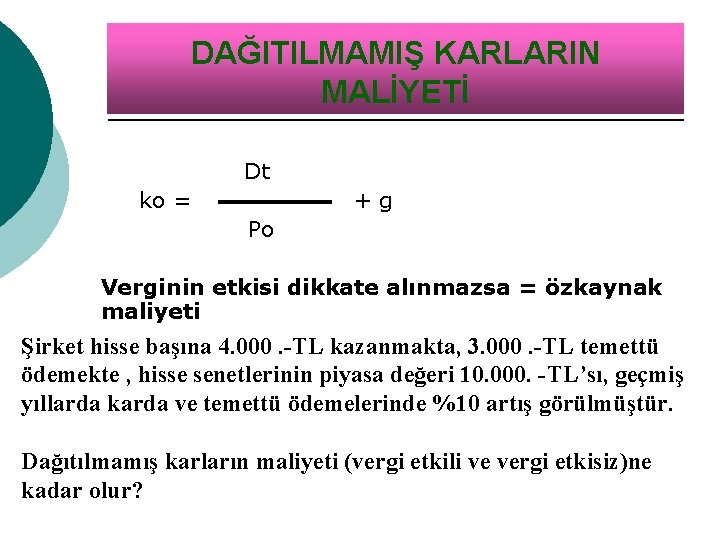 DAĞITILMAMIŞ KARLARIN MALİYETİ

$ko = \frac{Dt}{Po} + g$

Verginin etkisi dikkate alınmazsa = özkaynak maliyeti

Şirket hisse başına 4.000 .-TL kazanmakta, 3.000 .-TL temettü ödemekte , hisse senetlerinin piyasa değeri 10.000. -TL'sı, geçmiş yıllarda karda ve temettü ödemelerinde %10 artış görülmüştür.

Dağıtılmamış karların maliyeti (vergi etkili ve vergi etkisiz)ne kadar olur?